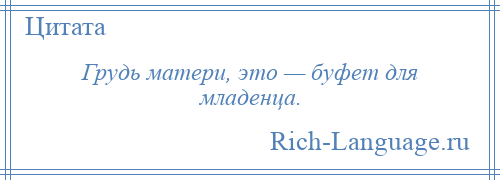 Цитата

Грудь матери, это — буфет для младенца.

Rich-Language.ru